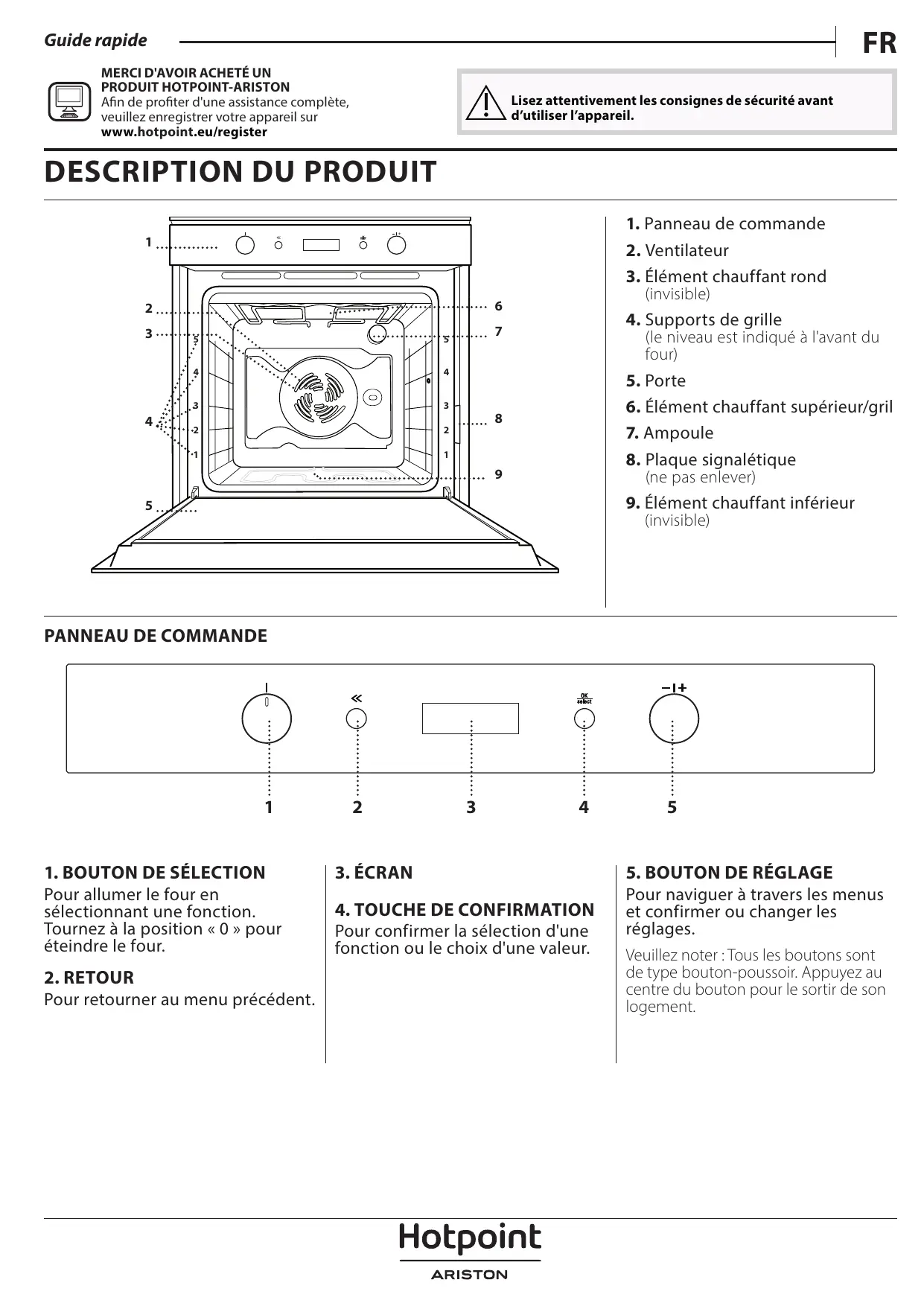 Guide rapide

FR

MERCI D'AVOIR ACHETÉ UN PRODUIT HOTPOINT-ARISTON
Afin de profiter d'une assistance complète, veuillez enregistrer votre appareil sur
www.hotpoint.eu/register

Lisez attentivement les consignes de sécurité avant d'utiliser l'appareil.

DESCRIPTION DU PRODUIT

1
2
3
4
5
6
7
8
9
5
4
3
2
1
5
4
3
2
1

1. Panneau de commande
2. Ventilateur
3. Élément chauffant rond (invisible)
4. Supports de grille (le niveau est indiqué à l'avant du four)
5. Porte
6. Élément chauffant supérieur/gril
7. Ampoule
8. Plaque signalétique (ne pas enlever)
9. Élément chauffant inférieur (invisible)

PANNEAU DE COMMANDE

OK select

1
2
3
4
5

1. BOUTON DE SÉLECTION
Pour allumer le four en sélectionnant une fonction. Tournez à la position « 0 » pour éteindre le four.

2. RETOUR
Pour retourner au menu précédent.

3. ÉCRAN

4. TOUCHE DE CONFIRMATION
Pour confirmer la sélection d'une fonction ou le choix d'une valeur.

5. BOUTON DE RÉGLAGE
Pour naviguer à travers les menus et confirmer ou changer les réglages.

Veuillez noter : Tous les boutons sont de type bouton-poussoir. Appuyez au centre du bouton pour le sortir de son logement.

Hotpoint
ARISTON